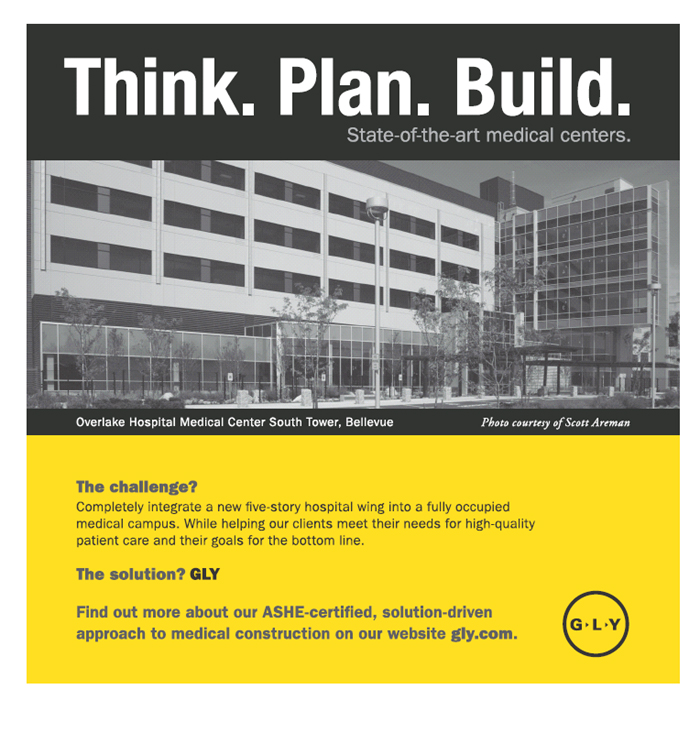 Think. Plan. Build.

State-of-the-art medical centers.

Overlake Hospital Medical Center South Tower, Bellevue

Photo courtesy of Scott Areman

The challenge?

Completely integrate a new five-story hospital wing into a fully occupied medical campus. While helping our clients meet their needs for high-quality patient care and their goals for the bottom line.

The solution? GLY

Find out more about our ASHE-certified, solution-driven approach to medical construction on our website gly.com.

G·L·Y